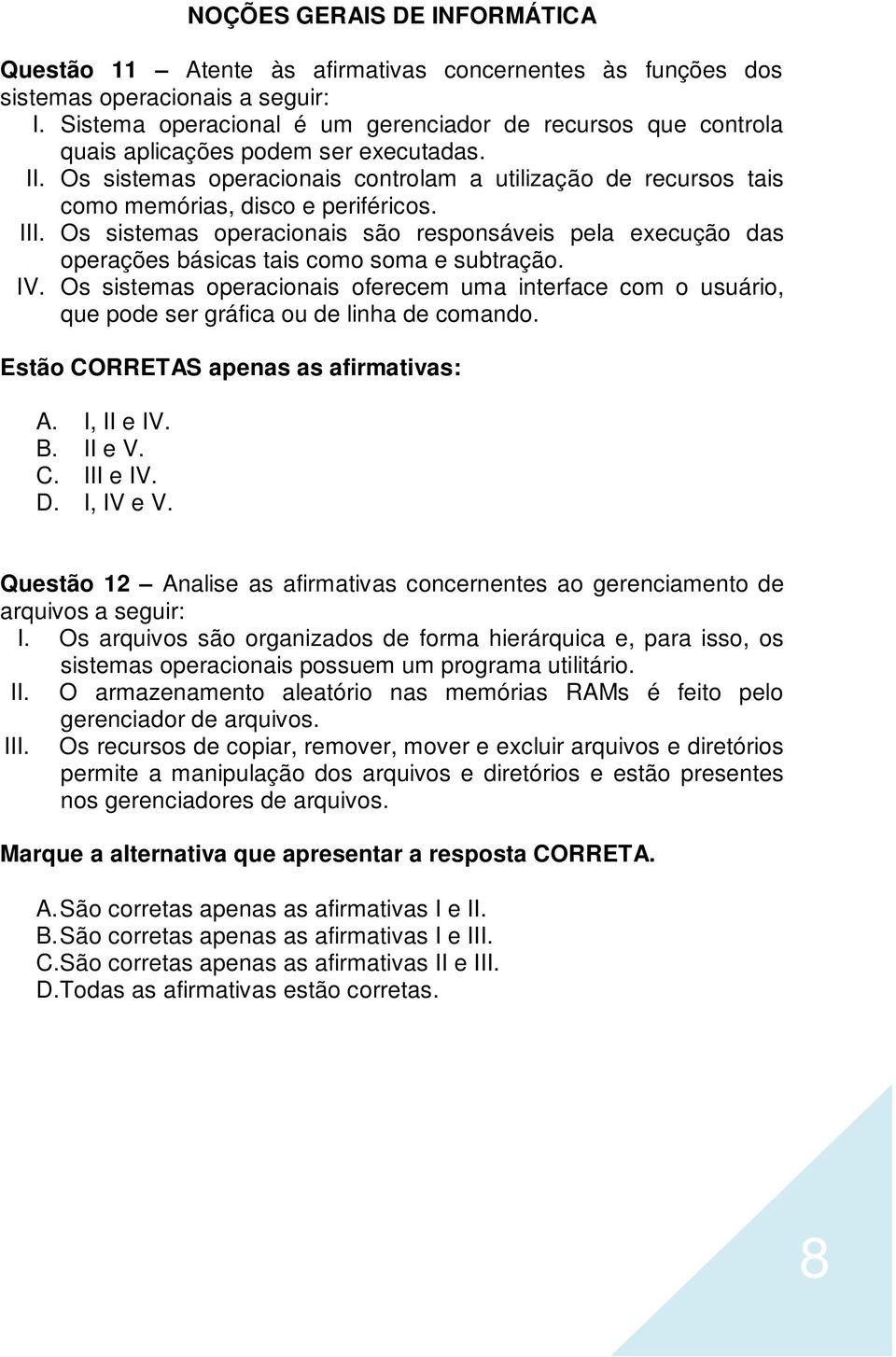 NOÇÕES GERAIS DE INFORMÁTICA

Questão 11 – Atente às afirmativas concernentes às funções dos sistemas operacionais a seguir:
I. Sistema operacional é um gerenciador de recursos que controla quais aplicações podem ser executadas.
II. Os sistemas operacionais controlam a utilização de recursos tais como memórias, disco e periféricos.
III. Os sistemas operacionais são responsáveis pela execução das operações básicas tais como soma e subtração.
IV. Os sistemas operacionais oferecem uma interface com o usuário, que pode ser gráfica ou de linha de comando.

Estão CORRETAS apenas as afirmativas:

A. I, II e IV.
B. II e V.
C. III e IV.
D. I, IV e V.

Questão 12 – Analise as afirmativas concernentes ao gerenciamento de arquivos a seguir:
I. Os arquivos são organizados de forma hierárquica e, para isso, os sistemas operacionais possuem um programa utilitário.
II. O armazenamento aleatório nas memórias RAMs é feito pelo gerenciador de arquivos.
III. Os recursos de copiar, remover, mover e excluir arquivos e diretórios permite a manipulação dos arquivos e diretórios e estão presentes nos gerenciadores de arquivos.

Marque a alternativa que apresentar a resposta CORRETA.

A. São corretas apenas as afirmativas I e II.
B. São corretas apenas as afirmativas I e III.
C. São corretas apenas as afirmativas II e III.
D. Todas as afirmativas estão corretas.

8